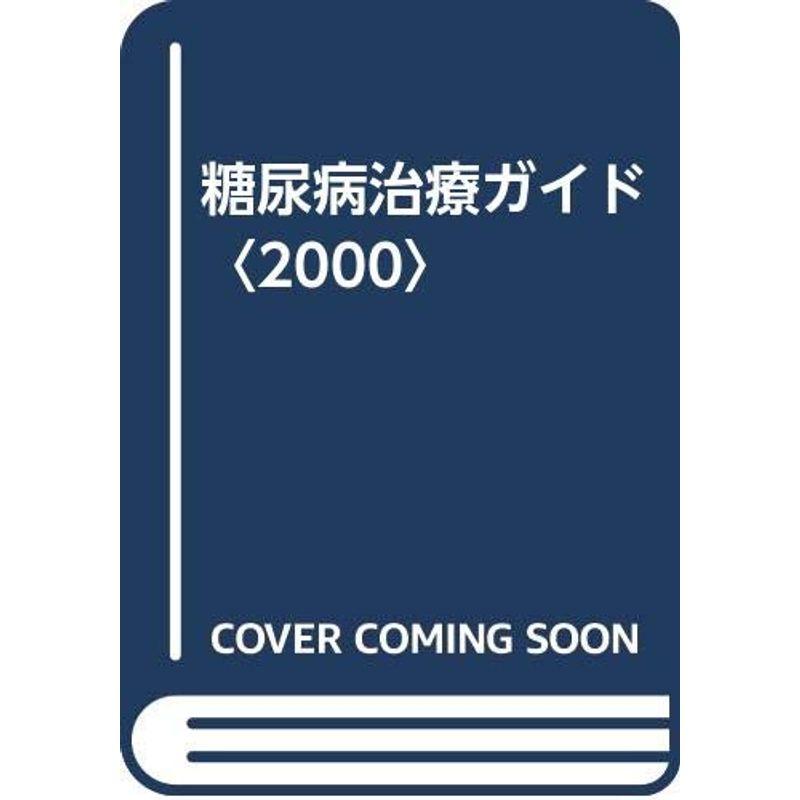 糖尿病治療ガイド〈2000〉

COVER COMING SOON